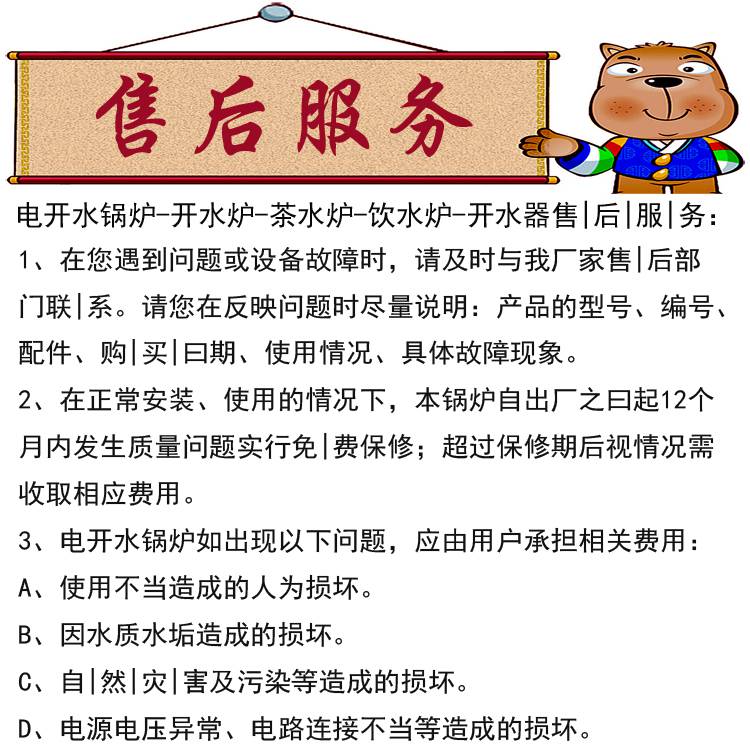 售后服务

电开水锅炉-开水炉-茶水炉-饮水炉-开水器售|后|服|务：

1、在您遇到问题或设备故障时，请及时与我厂家售|后部门联|系。请您在反映问题时尽量说明：产品的型号、编号、配件、购|买|曰期、使用情况、具体故障现象。

2、在正常安装、使用的情况下，本锅炉自出厂之曰起12个月内发生质量问题实行免|费保修；超过保修期后视情况需收取相应费用。

3、电开水锅炉如出现以下问题，应由用户承担相关费用：

A、使用不当造成的人为损坏。

B、因水质水垢造成的损坏。

C、自|然|灾|害及污染等造成的损坏。

D、电源电压异常、电路连接不当等造成的损坏。